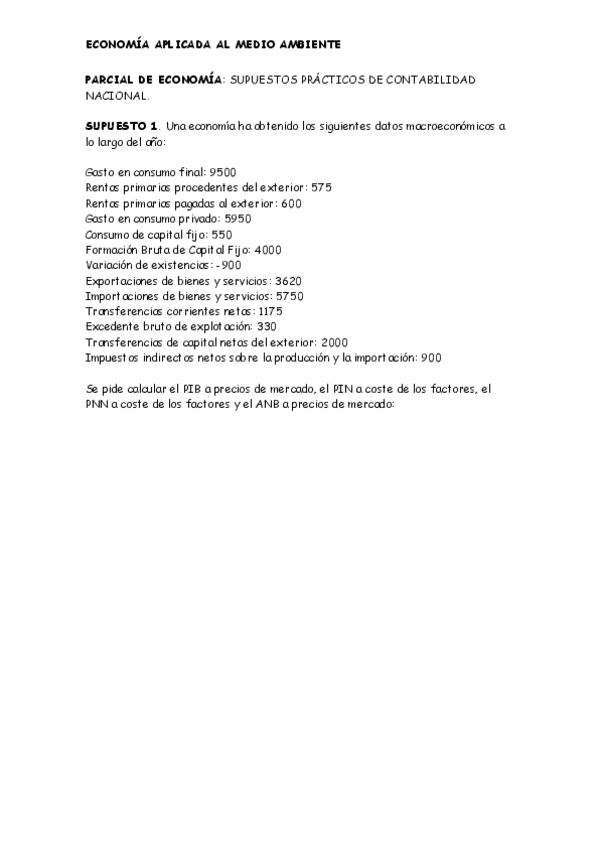 ECONOMÍA APLICADA AL MEDIO AMBIENTE

PARCIAL DE ECONOMÍA: SUPUESTOS PRÁCTICOS DE CONTABILIDAD NACIONAL.

SUPUESTO 1. Una economía ha obtenido los siguientes datos macroeconómicos a lo largo del año:

Gasto en consumo final: 9500
Rentas primarias procedentes del exterior: 575
Rentas primarias pagadas al exterior: 600
Gasto en consumo privado: 5950
Consumo de capital fijo: 550
Formación Bruta de Capital Fijo: 4000
Variación de existencias: -900
Exportaciones de bienes y servicios: 3620
Importaciones de bienes y servicios: 5750
Transferencias corrientes netas: 1175
Excedente bruto de explotación: 330
Transferencias de capital netas del exterior: 2000
Impuestos indirectos netos sobre la producción y la importación: 900

Se pide calcular el PIB a precios de mercado, el PIN a coste de los factores, el PNN a coste de los factores y el ANB a precios de mercado: